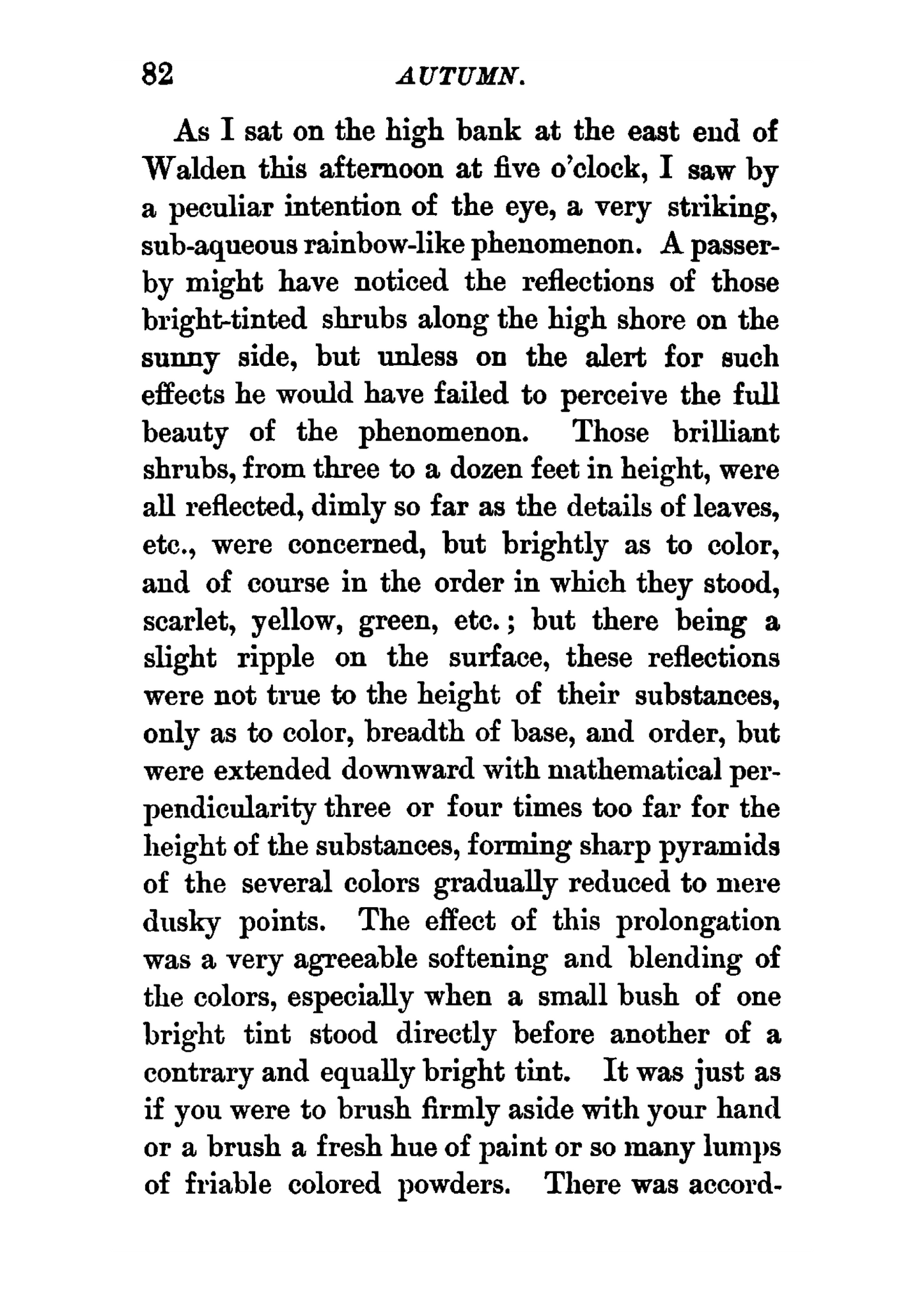 82 AUTUMN.

As I sat on the high bank at the east end of Walden this afternoon at five o'clock, I saw by a peculiar intention of the eye, a very striking, sub-aqueous rainbow-like phenomenon. A passer-by might have noticed the reflections of those bright-tinted shrubs along the high shore on the sunny side, but unless on the alert for such effects he would have failed to perceive the full beauty of the phenomenon. Those brilliant shrubs, from three to a dozen feet in height, were all reflected, dimly so far as the details of leaves, etc., were concerned, but brightly as to color, and of course in the order in which they stood, scarlet, yellow, green, etc.; but there being a slight ripple on the surface, these reflections were not true to the height of their substances, only as to color, breadth of base, and order, but were extended downward with mathematical perpendicularity three or four times too far for the height of the substances, forming sharp pyramids of the several colors gradually reduced to mere dusky points. The effect of this prolongation was a very agreeable softening and blending of the colors, especially when a small bush of one bright tint stood directly before another of a contrary and equally bright tint. It was just as if you were to brush firmly aside with your hand or a brush a fresh hue of paint or so many lumps of friable colored powders. There was accord-